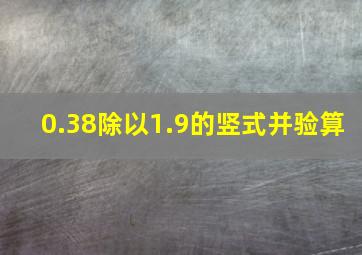 0.38除以1.9的竖式并验算